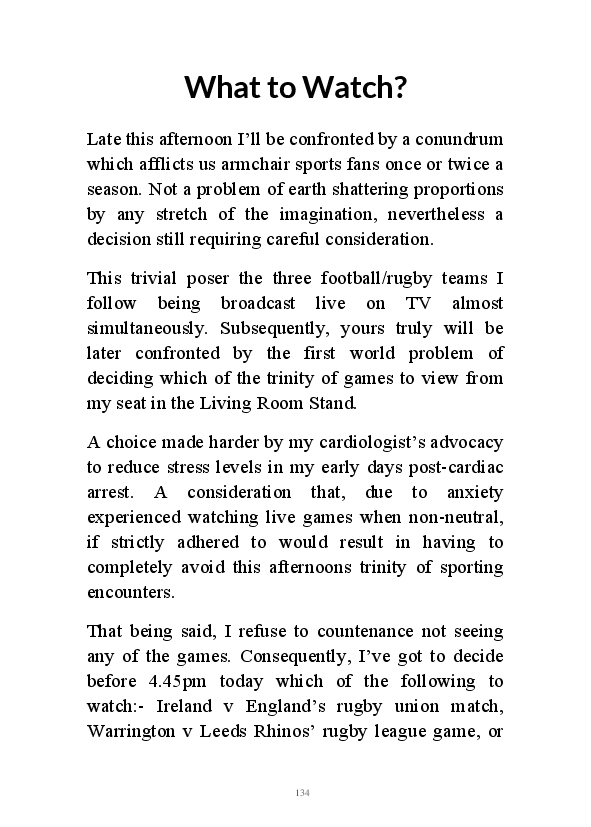 What to Watch?

Late this afternoon I'll be confronted by a conundrum which afflicts us armchair sports fans once or twice a season. Not a problem of earth shattering proportions by any stretch of the imagination, nevertheless a decision still requiring careful consideration.

This trivial poser the three football/rugby teams I follow being broadcast live on TV almost simultaneously. Subsequently, yours truly will be later confronted by the first world problem of deciding which of the trinity of games to view from my seat in the Living Room Stand.

A choice made harder by my cardiologist's advocacy to reduce stress levels in my early days post-cardiac arrest. A consideration that, due to anxiety experienced watching live games when non-neutral, if strictly adhered to would result in having to completely avoid this afternoons trinity of sporting encounters.

That being said, I refuse to countenance not seeing any of the games. Consequently, I've got to decide before 4.45pm today which of the following to watch:- Ireland v England's rugby union match, Warrington v Leeds Rhinos' rugby league game, or

134